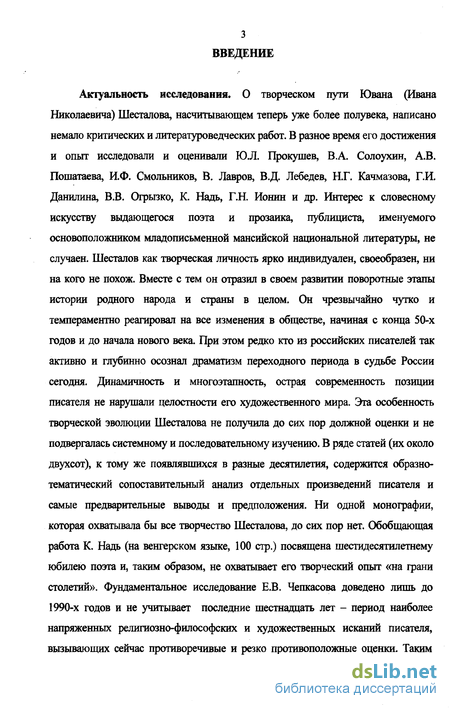 3

ВВЕДЕНИЕ

Актуальность исследования. О творческом пути Ювана (Ивана Николаевича) Шесталова, насчитывающем теперь уже более полувека, написано немало критических и литературоведческих работ. В разное время его достижения и опыт исследовали и оценивали Ю.Л. Прокушев, В.А. Солоухин, А.В. Пошатаева, И.Ф. Смольников, В. Лавров, В.Д. Лебедев, Н.Г. Качмазова, Г.И. Данилина, В.В. Огрызко, К. Надь, Г.Н. Ионин и др. Интерес к словесному искусству выдающегося поэта и прозаика, публициста, именуемого основоположником младописьменной мансийской национальной литературы, не случаен. Шесталов как творческая личность ярко индивидуален, своеобразен, ни на кого не похож. Вместе с тем он отразил в своем развитии поворотные этапы истории родного народа и страны в целом. Он чрезвычайно чутко и темпераментно реагировал на все изменения в обществе, начиная с конца 50-х годов и до начала нового века. При этом редко кто из российских писателей так активно и глубинно осознал драматизм переходного периода в судьбе России сегодня. Динамичность и многоэтапность, острая современность позиции писателя не нарушали целостности его художественного мира. Эта особенность творческой эволюции Шесталова не получила до сих пор должной оценки и не подвергалась системному и последовательному изучению. В ряде статей (их около двухсот), к тому же появлявшихся в разные десятилетия, содержится образно-тематический сопоставительный анализ отдельных произведений писателя и самые предварительные выводы и предположения. Ни одной монографии, которая охватывала бы все творчество Шесталова, до сих пор нет. Обобщающая работа К. Надь (на венгерском языке, 100 стр.) посвящена шестидесятилетнему юбилею поэта и, таким образом, не охватывает его творческий опыт «на грани столетий». Фундаментальное исследование Е.В. Чепкасова доведено лишь до 1990-х годов и не учитывает последние шестнадцать лет – период наиболее напряженных религиозно-философских и художественных исканий писателя, вызывающих сейчас противоречивые и резко противоположные оценки. Таким

dsLib.net
библиотека диссертаций